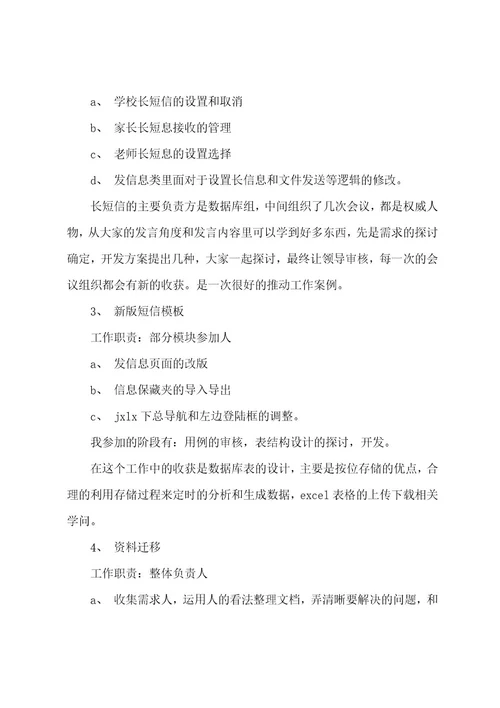 a、 学校长短信的设置和取消

b、 家长长短息接收的管理

c、 老师长短息的设置选择

d、 发信息类里面对于设置长信息和文件发送等逻辑的修改。

长短信的主要负责方是数据库组，中间组织了几次会议，都是权威人物，从大家的发言角度和发言内容里可以学到好多东西，先是需求的探讨确定，开发方案提出几种，大家一起探讨，最终让领导审核，每一次的会议组织都会有新的收获。是一次很好的推动工作案例。

3、 新版短信模板

工作职责：部分模块参加人

a、 发信息页面的改版

b、 信息保藏夹的导入导出

c、 jxlx 下总导航和左边登陆框的调整。

我参加的阶段有：用例的审核，表结构设计的探讨，开发。

在这个工作中的收获是数据库表的设计，主要是按位存储的优点，合理的利用存储过程来定时的分析和生成数据，excel 表格的上传下载相关学问。

4、 资料迁移

工作职责：整体负责人

a、 收集需求人，运用人的看法整理文档，弄清晰要解决的问题，和